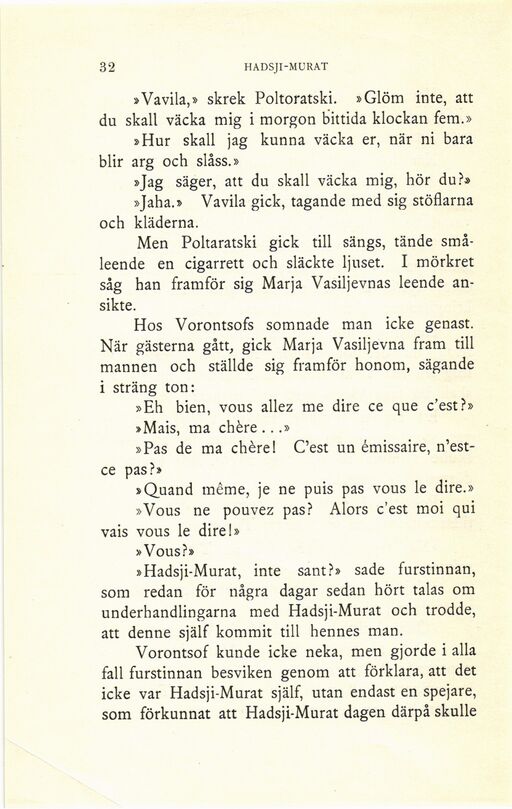 32 HADSJI-MURAT

»Vavila,» skrek Poltoratski. »Glöm inte, att du skall väcka mig i morgon bittida klockan fem.»

»Hur skall jag kunna väcka er, när ni bara blir arg och slåss.»

»Jag säger, att du skall väcka mig, hör du?»

»Jaha.» Vavila gick, tagande med sig stöflarna och kläderna.

Men Poltaratski gick till sängs, tände småleende en cigarrett och släckte ljuset. I mörkret såg han framför sig Marja Vasiljevnas leende ansikte.

Hos Vorontsofs somnade man icke genast. När gästerna gått, gick Marja Vasiljevna fram till mannen och ställde sig framför honom, sägande i sträng ton:

»Eh bien, vous allez me dire ce que c'est?»

»Mais, ma chère...»

»Pas de ma chère! C'est un émissaire, n'est-ce pas?»

»Quand même, je ne puis pas vous le dire.»

»Vous ne pouvez pas? Alors c'est moi qui vais vous le dire!»

»Vous?»

»Hadsji-Murat, inte sant?» sade furstinnan, som redan för några dagar sedan hört talas om underhandlingarna med Hadsji-Murat och trodde, att denne själf kommit till hennes man.

Vorontsof kunde icke neka, men gjorde i alla fall furstinnan besviken genom att förklara, att det icke var Hadsji-Murat själf, utan endast en spejare, som förkunnat att Hadsji-Murat dagen därpå skulle